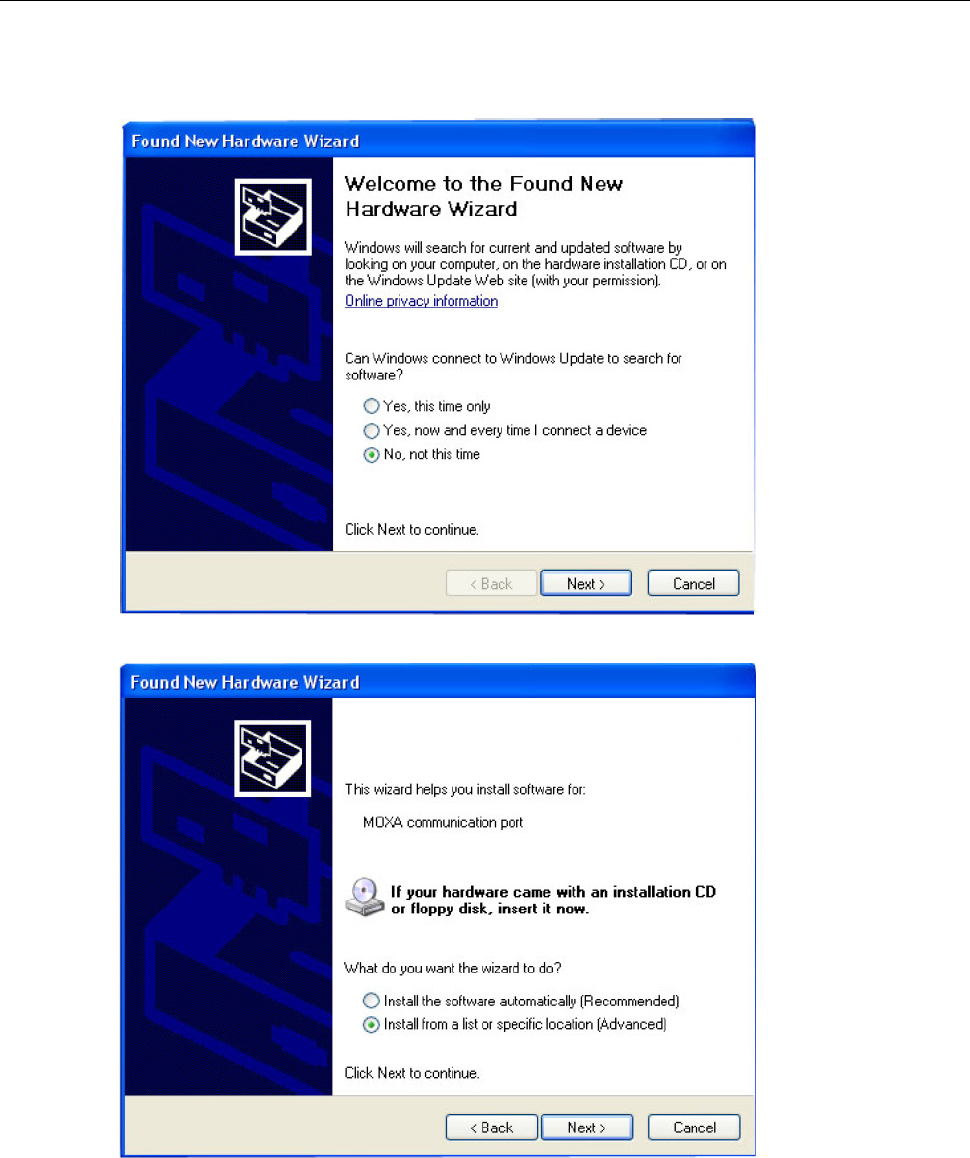 Found New Hardware Wizard

Welcome to the Found New Hardware Wizard

Windows will search for current and updated software by looking on your computer, on the hardware installation CD, or on the Windows Update Web site (with your permission).

Online privacy information

Can Windows connect to Windows Update to search for software?

Yes, this time only

Yes, now and every time I connect a device

No, not this time

Click Next to continue.

< Back

Next >

Cancel

Found New Hardware Wizard

This wizard helps you install software for:

MOXA communication port

If your hardware came with an installation CD or floppy disk, insert it now.

What do you want the wizard to do?

Install the software automatically (Recommended)

Install from a list or specific location (Advanced)

Click Next to continue.

< Back

Next >

Cancel